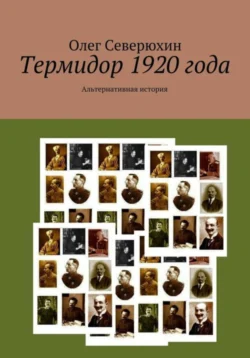 Олег Северюхин

Термидор 1920 года

Альтернативная история